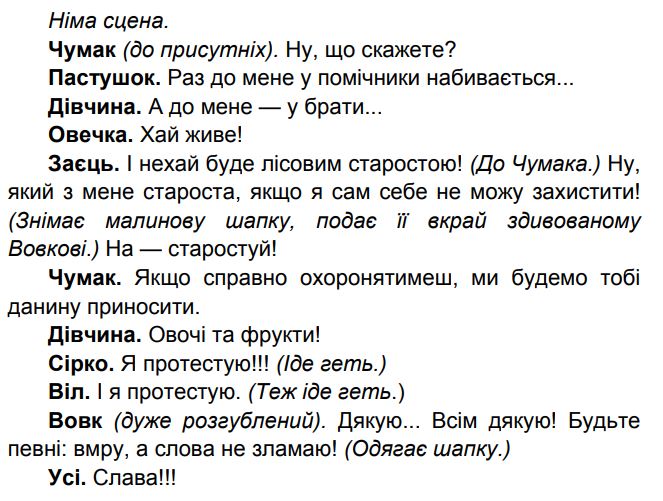 Німа сцена.

Чумак (до присутніх). Ну, що скажете?

Пастушок. Раз до мене у помічники набивається...

Дівчина. А до мене — у брати...

Овечка. Хай живе!

Заєць. І нехай буде лісовим старостою! (До Чумака.) Ну, який з мене староста, якщо я сам себе не можу захистити! (Знімає малинову шапку, подає її вкрай здивованому Вовкові.) На — старостуй!

Чумак. Якщо справно охоронятимеш, ми будемо тобі данину приносити.

Дівчина. Овочі та фрукти!

Сірко. Я протестую!!! (Іде геть.)

Віл. І я протестую. (Теж іде геть.)

Вовк (дуже розгублений). Дякую... Всім дякую! Будьте певні: вмру, а слова не зламаю! (Одягає шапку.)

Усі. Слава!!!